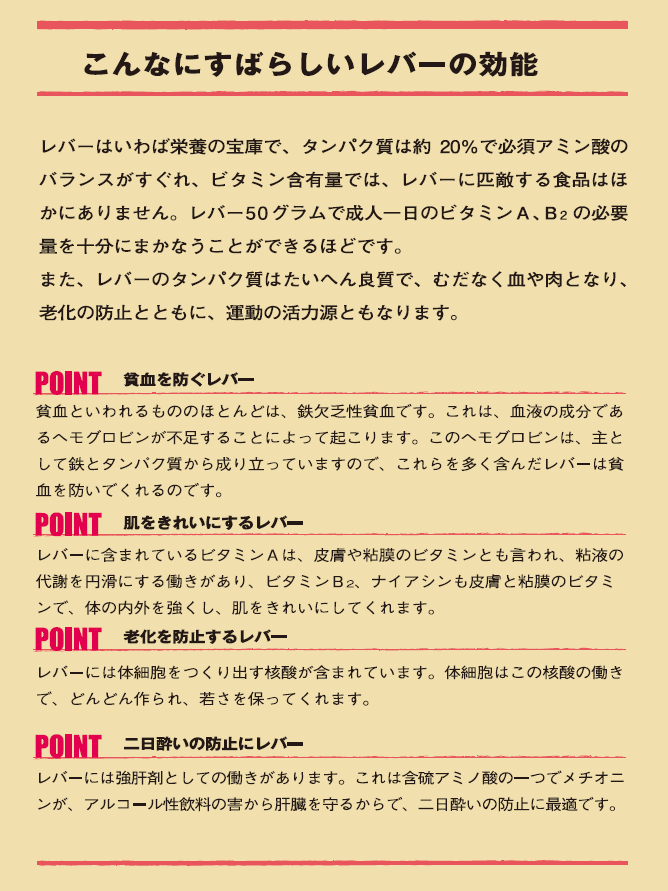 こんなにすばらしいレバーの効能

レバーはいわば栄養の宝庫で、タンパク質は約 20%で必須アミン酸のバランスがすぐれ、ビタミン含有量では、レバーに匹敵する食品はほかにありません。レバー50グラムで成人一日のビタミンA、$B_2$の必要量を十分にまかなうことができるほどです。
また、レバーのタンパク質はたいへん良質で、むだなく血や肉となり、老化の防止とともに、運動の活力源ともなります。

POINT 貧血を防ぐレバー
貧血といわれるもののほとんどは、鉄欠乏性貧血です。これは、血液の成分であるヘモグロビンが不足することによって起こります。このヘモグロビンは、主として鉄とタンパク質から成り立っていますので、これらを多く含んだレバーは貧血を防いでくれるのです。

POINT 肌をきれいにするレバー
レバーに含まれているビタミンAは、皮膚や粘膜のビタミンとも言われ、粘液の代謝を円滑にする働きがあり、ビタミン$B_2$、ナイアシンも皮膚と粘膜のビタミンで、体の内外を強くし、肌をきれいにしてくれます。

POINT 老化を防止するレバー
レバーには体細胞をつくり出す核酸が含まれています。体細胞はこの核酸の働きで、どんどん作られ、若さを保ってくれます。

POINT 二日酔いの防止にレバー
レバーには強肝剤としての働きがあります。これは含硫アミノ酸の一つでメチオニンが、アルコール性飲料の害から肝臓を守るからで、二日酔いの防止に最適です。